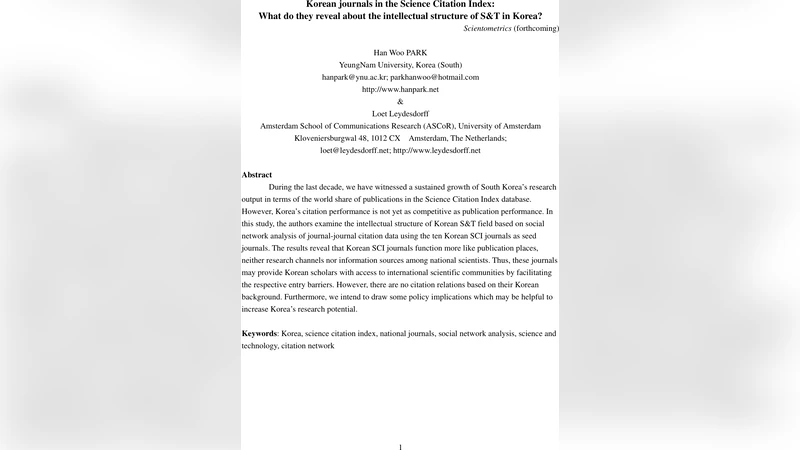 Korean journals in the Science Citation Index:
What do they reveal about the intellectual structure of S&T in Korea?

Scientometrics (forthcoming)

Han Woo PARK
YeungNam University, Korea (South)
hanpark@ynu.ac.kr; parkhanwoo@hotmail.com
http://www.hanpark.net
&
Loet Leydesdorff
Amsterdam School of Communications Research (ASCoR), University of Amsterdam
Kloveniersburgwal 48, 1012 CX Amsterdam, The Netherlands;
loet@leydesdorff.net; http://www.leydesdorff.net

Abstract

During the last decade, we have witnessed a sustained growth of South Korea's research output in terms of the world share of publications in the Science Citation Index database. However, Korea's citation performance is not yet as competitive as publication performance. In this study, the authors examine the intellectual structure of Korean S&T field based on social network analysis of journal-journal citation data using the ten Korean SCI journals as seed journals. The results reveal that Korean SCI journals function more like publication places, neither research channels nor information sources among national scientists. Thus, these journals may provide Korean scholars with access to international scientific communities by facilitating the respective entry barriers. However, there are no citation relations based on their Korean background. Furthermore, we intend to draw some policy implications which may be helpful to increase Korea's research potential.

Keywords: Korea, science citation index, national journals, social network analysis, science and technology, citation network

1